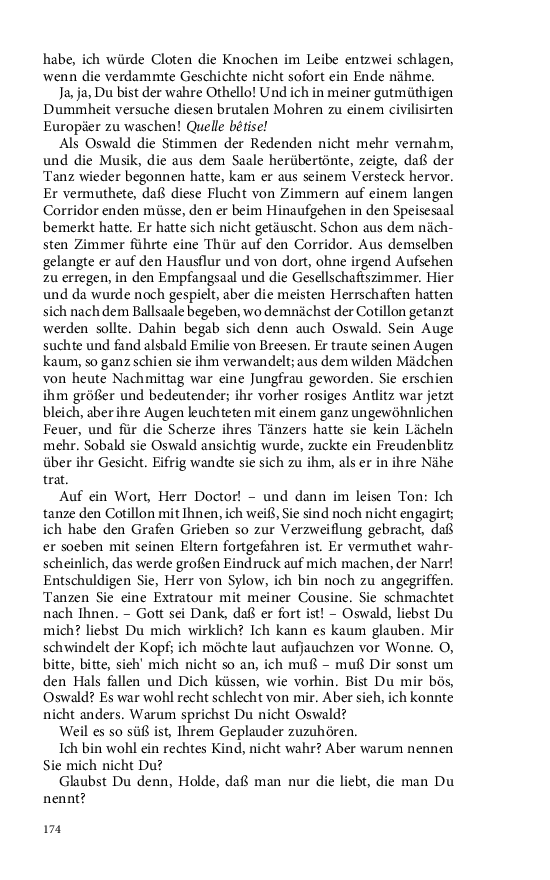 habe, ich würde Cloten die Knochen im Leibe entzwei schlagen, wenn die verdammte Geschichte nicht sofort ein Ende nähme.

Ja, ja, Du bist der wahre Othello! Und ich in meiner gutmüthigen Dummheit versuche diesen brutalen Mohren zu einem civilisirten Europäer zu waschen! Quelle bêtise!

Als Oswald die Stimmen der Redenden nicht mehr vernahm, und die Musik, die aus dem Saale herübertönte, zeigte, daß der Tanz wieder begonnen hatte, kam er aus seinem Versteck hervor. Er vermuthete, daß diese Flucht von Zimmern auf einem langen Corridor enden müsse, den er beim Hinaufgehen in den Speisesaal bemerkt hatte. Er hatte sich nicht getäuscht. Schon aus dem nächsten Zimmer führte eine Thür auf den Corridor. Aus demselben gelangte er auf den Hausflur und von dort, ohne irgend Aufsehen zu erregen, in den Empfangsaal und die Gesellschaftszimmer. Hier und da wurde noch gespielt, aber die meisten Herrschaften hatten sich nach dem Ballsaale begeben, wo demnächst der Cotillon getanzt werden sollte. Dahin begab sich denn auch Oswald. Sein Auge suchte und fand alsbald Emilie von Breesen. Er traute seinen Augen kaum, so ganz schien sie ihm verwandelt; aus dem wilden Mädchen von heute Nachmittag war eine Jungfrau geworden. Sie erschien ihm größer und bedeutender; ihr vorher rosiges Antlitz war jetzt bleich, aber ihre Augen leuchteten mit einem ganz ungewöhnlichen Feuer, und für die Scherze ihres Tänzers hatte sie kein Lächeln mehr. Sobald sie Oswald ansichtig wurde, zuckte ein Freudenblitz über ihr Gesicht. Eifrig wandte sie sich zu ihm, als er in ihre Nähe trat.

Auf ein Wort, Herr Doctor! – und dann im leisen Ton: Ich tanze den Cotillon mit Ihnen, ich weiß, Sie sind noch nicht engagirt; ich habe den Grafen Grieben so zur Verzweiflung gebracht, daß er soeben mit seinen Eltern fortgefahren ist. Er vermuthet wahrscheinlich, das werde großen Eindruck auf mich machen, der Narr! Entschuldigen Sie, Herr von Sylow, ich bin noch zu angegriffen. Tanzen Sie eine Extratour mit meiner Cousine. Sie schmachtet nach Ihnen. – Gott sei Dank, daß er fort ist! – Oswald, liebst Du mich? liebst Du mich wirklich? Ich kann es kaum glauben. Mir schwindelt der Kopf; ich möchte laut aufjauchzen vor Wonne. O, bitte, bitte, sieh' mich nicht so an, ich muß – muß Dir sonst um den Hals fallen und Dich küssen, wie vorhin. Bist Du mir bös, Oswald? Es war wohl recht schlecht von mir. Aber sieh, ich konnte nicht anders. Warum sprichst Du nicht Oswald?

Weil es so süß ist, Ihrem Geplauder zuzuhören.

Ich bin wohl ein rechtes Kind, nicht wahr? Aber warum nennen Sie mich nicht Du?

Glaubst Du denn, Holde, daß man nur die liebt, die man Du nennt?

174